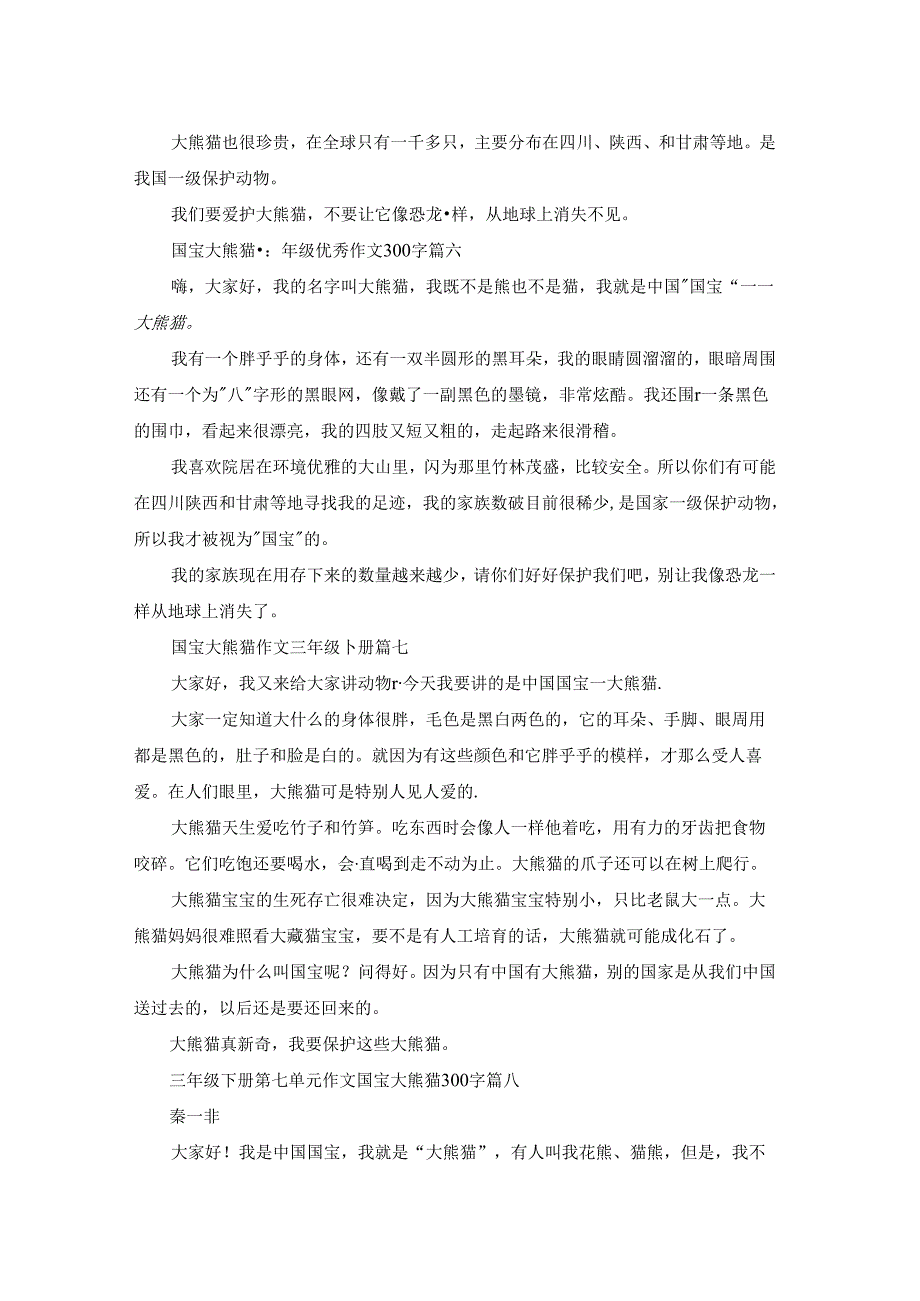 大熊猫也很珍贵，在全球只有一千多只，主要分布在四川、陕西、和甘肃等地。是我国一级保护动物。

我们要爱护大熊猫，不要让它像恐龙•样，从地球上消失不见。

国宝大熊猫•：年级优秀作文300字篇六

嗨，大家好，我的名字叫大熊猫，我既不是熊也不是猫，我就是中国"国宝“一一大熊猫。

我有一个胖乎乎的身体，还有一双半圆形的黑耳朵，我的眼睛圆溜溜的，眼暗周围还有一个为"八"字形的黑眼网，像戴了一副黑色的墨镜，非常炫酷。我还围r一条黑色的围巾，看起来很漂亮，我的四肢又短又粗的，走起路来很滑稽。

我喜欢院居在环境优雅的大山里，闪为那里竹林茂盛，比较安全。所以你们有可能在四川陕西和甘肃等地寻找我的足迹，我的家族数破目前很稀少，是国家一级保护动物，所以我才被视为"国宝"的。

我的家族现在用存下来的数量越来越少，请你们好好保护我们吧，别让我像恐龙一样从地球上消失了。

国宝大熊猫作文三年级卜册篇七

大家好，我又来给大家讲动物r·今天我要讲的是中国国宝一大熊猫.

大家一定知道大什么的身体很胖，毛色是黑白两色的，它的耳朵、手脚、眼周用都是黑色的，肚子和脸是白的。就因为有这些颜色和它胖乎乎的模样，才那么受人喜爱。在人们眼里，大熊猫可是特别人见人爱的.

大熊猫天生爱吃竹子和竹笋。吃东西时会像人一样他着吃，用有力的牙齿把食物咬碎。它们吃饱还要喝水，会·直喝到走不动为止。大熊猫的爪子还可以在树上爬行。

大熊猫宝宝的生死存亡很难决定，因为大熊猫宝宝特别小，只比老鼠大一点。大熊猫妈妈很难照看大藏猫宝宝，要不是有人工培育的话，大熊猫就可能成化石了。

大熊猫为什么叫国宝呢？问得好。因为只有中国有大熊猫，别的国家是从我们中国送过去的，以后还是要还回来的。

大熊猫真新奇，我要保护这些大熊猫。

三年级下册第七单元作文国宝大熊猫300字篇八

秦一非

大家好！我是中国国宝，我就是“大熊猫”，有人叫我花熊、猫熊，但是，我不